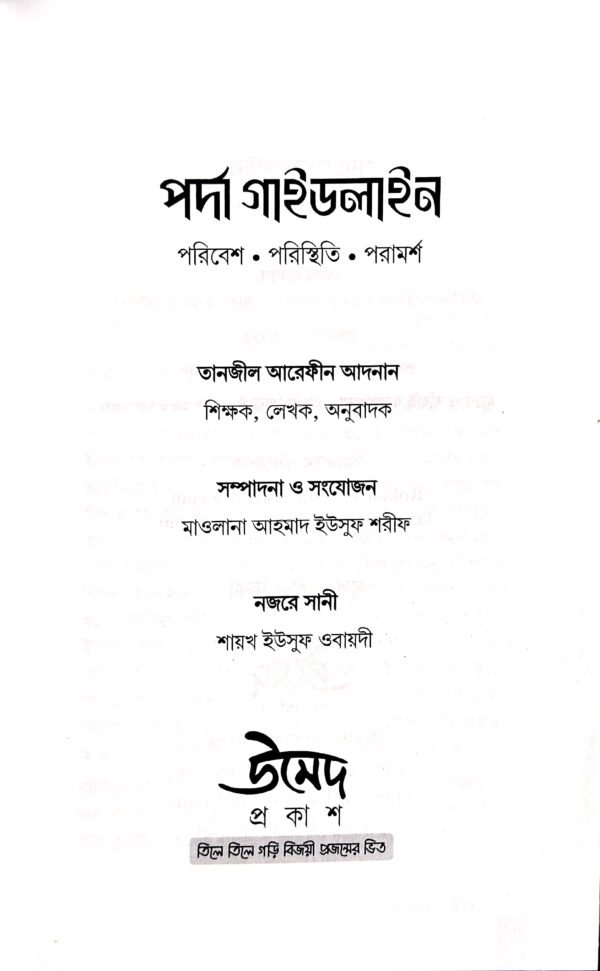 পর্দা গাইডলাইন

পরিবেশ • পরিস্থিতি • পরামর্শ

তানজীল আরেফীন আদনান

শিক্ষক, লেখক, অনুবাদক

সম্পাদনা ও সংযোজন

মাওলানা আহমাদ ইউসুফ শরীফ

নজরে সানী

শায়খ ইউসুফ ওবায়দী

উমেদ

প্র কা শ

তিলে তিলে গড়ি বিজয়ী প্রজন্মের ভিত